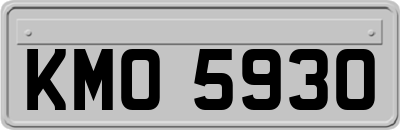 KMO 5930